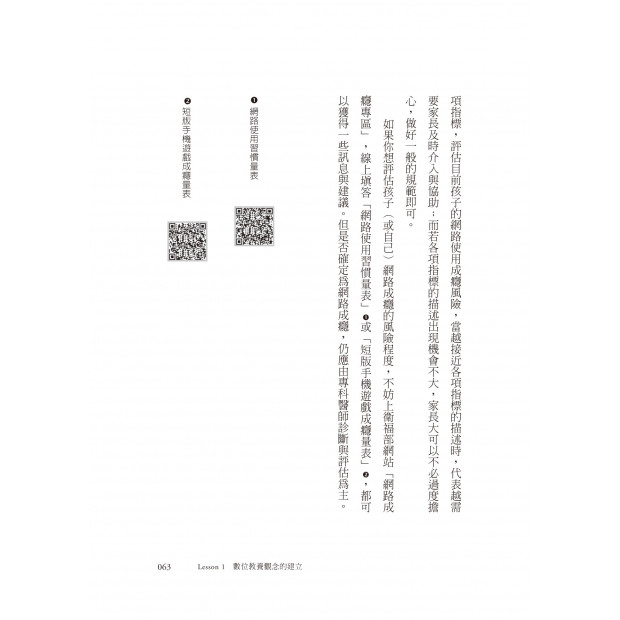 項指標，評估目前孩子的網路使用成癮風險，當越接近各項指標的描述時，代表越需要家長及時介入與協助；而若各項指標的描述出現機會不大，家長大可以不必過度擔心，做好一般的規範即可。

如果你想評估孩子（或自己）網路成癮的風險程度，不妨上衛福部網站「網路成癮專區」，線上填答「網路使用習慣量表」❶或「短版手機遊戲成癮量表」❷，都可以獲得一些訊息與建議。但是否確定為網路成癮，仍應由專科醫師診斷與評估為主。

❶ 網路使用習慣量表

❷ 短版手機遊戲成癮量表

063　Lesson 1　數位教養觀念的建立